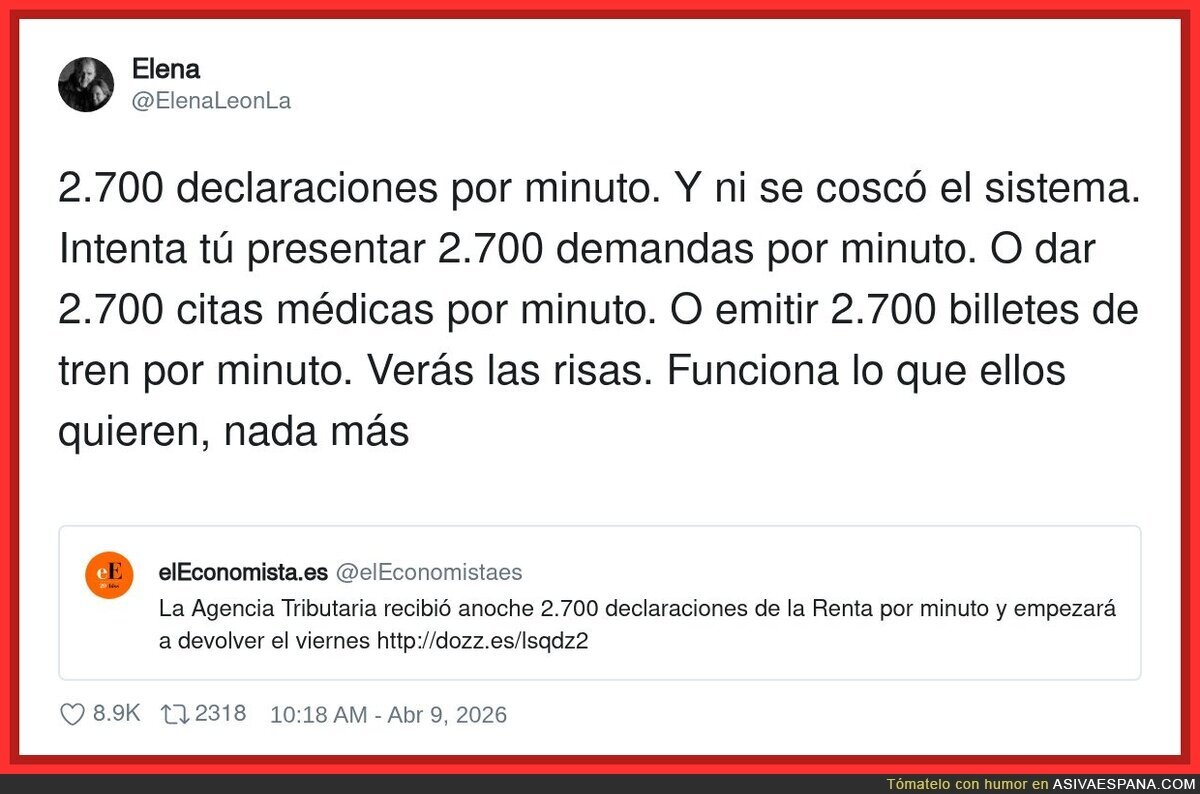 Elena
@ElenaLeonLa

2.700 declaraciones por minuto. Y ni se coscó el sistema. Intenta tú presentar 2.700 demandas por minuto. O dar 2.700 citas médicas por minuto. O emitir 2.700 billetes de tren por minuto. Verás las risas. Funciona lo que ellos quieren, nada más

eE
elEconomista.es @elEconomistaes
La Agencia Tributaria recibió anoche 2.700 declaraciones de la Renta por minuto y empezará a devolver el viernes http://dozz.es/lsqdz2

8.9K 2318 10:18 AM - Abr 9, 2026

Tómatelo con humor en ASIVAESPANA.COM